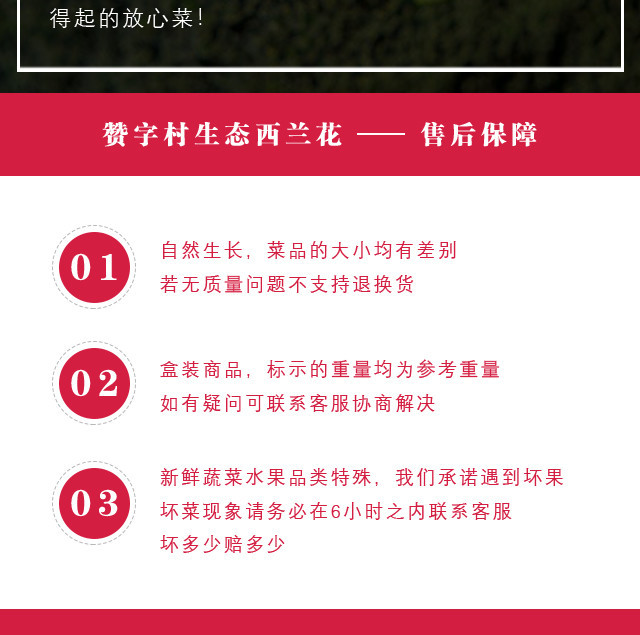 得起的放心菜!

赞字村生态西兰花 —— 售后保障

01

自然生长，菜品的大小均有差别
若无质量问题不支持退换货

02

盒装商品，标示的重量均为参考重量
如有疑问可联系客服协商解决

03

新鲜蔬菜水果品类特殊，我们承诺遇到坏果
坏菜现象请务必在6小时之内联系客服
坏多少赔多少